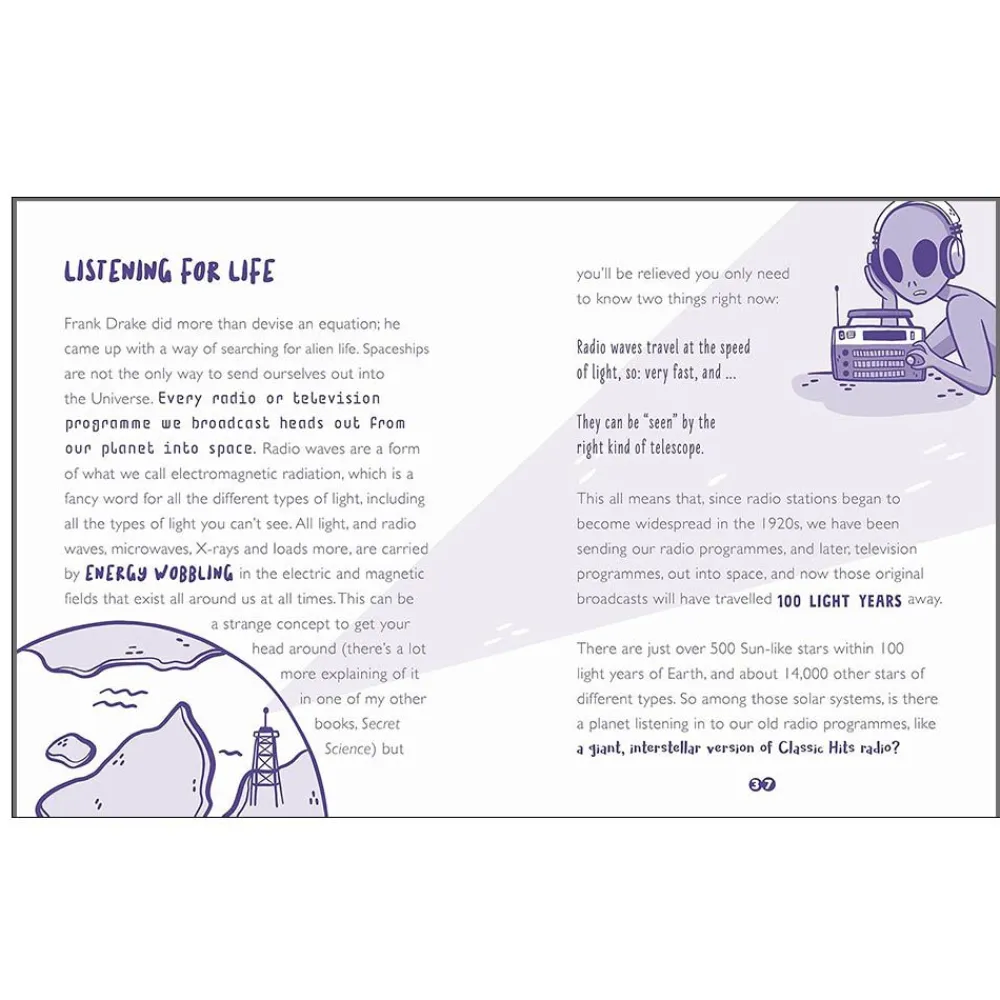 LISTENING FOR LIFE

Frank Drake did more than devise an equation; he came up with a way of searching for alien life. Spaceships are not the only way to send ourselves out into the Universe. Every radio or television programme we broadcast heads out from our planet into space. Radio waves are a form of what we call electromagnetic radiation, which is a fancy word for all the different types of light, including all the types of light you can't see. All light, and radio waves, microwaves, X-rays and loads more, are carried by ENERGY WOBBLING in the electric and magnetic fields that exist all around us at all times. This can be a strange concept to get your head around (there's a lot more explaining of it in one of my other books, Secret Science) but

you'll be relieved you only need to know two things right now:

Radio waves travel at the speed of light, so: very fast, and ...

They can be "seen" by the right kind of telescope.

This all means that, since radio stations began to become widespread in the 1920s, we have been sending our radio programmes, and later, television programmes, out into space, and now those original broadcasts will have travelled 100 LIGHT YEARS away.

There are just over 500 Sun-like stars within 100 light years of Earth, and about 14,000 other stars of different types. So among those solar systems, is there a planet listening in to our old radio programmes, like a giant, interstellar version of Classic Hits radio?

37